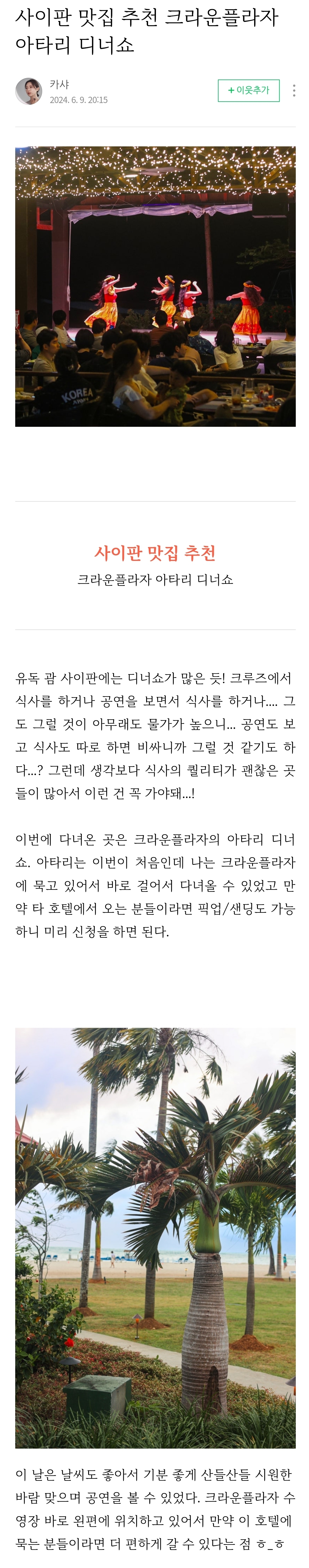 사이판 맛집 추천 크라운플라자 아타리 디너쇼

카샤
2024. 6. 9. 20:15

+ 이웃추가

KOREA

사이판 맛집 추천
크라운플라자 아타리 디너쇼

유독 괌 사이판에는 디너쇼가 많은 듯! 크루즈에서 식사를 하거나 공연을 보면서 식사를 하거나.... 그도 그럴 것이 아무래도 물가가 높으니... 공연도 보고 식사도 따로 하면 비싸니까 그럴 것 같기도 하다...? 그런데 생각보다 식사의 퀄리티가 괜찮은 곳들이 많아서 이런 건 꼭 가야돼...!

이번에 다녀온 곳은 크라운플라자의 아타리 디너쇼. 아타리는 이번이 처음인데 나는 크라운플라자에 묵고 있어서 바로 걸어서 다녀올 수 있었고 만약 타 호텔에서 오는 분들이라면 픽업/샌딩도 가능하니 미리 신청을 하면 된다.

이 날은 날씨도 좋아서 기분 좋게 산들산들 시원한 바람 맞으며 공연을 볼 수 있었다. 크라운플라자 수영장 바로 왼편에 위치하고 있어서 만약 이 호텔에 묵는 분들이라면 더 편하게 갈 수 있다는 점 ㅎ_ㅎ